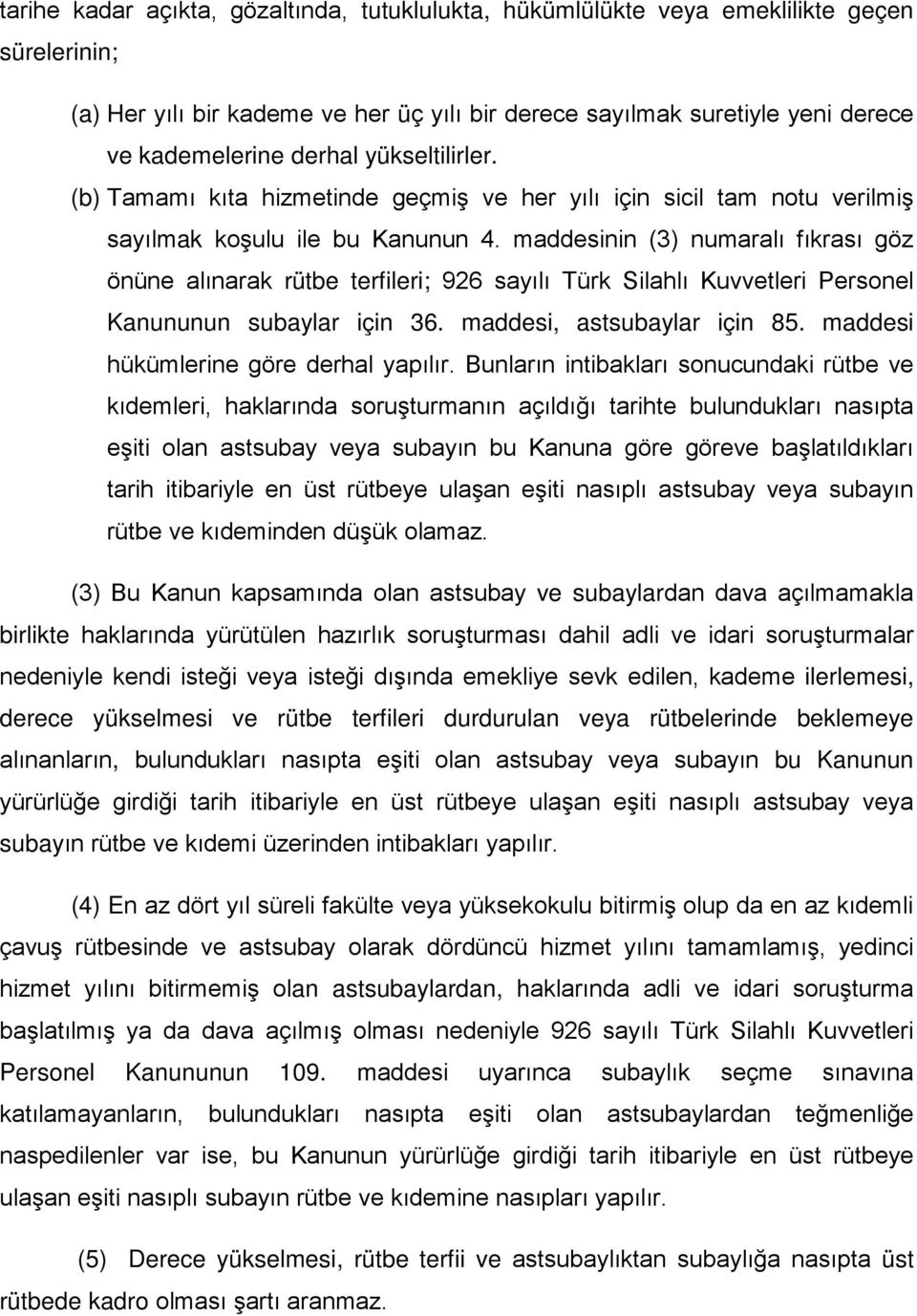 tarihe kadar açıkta, gözaltında, tutuklulukta, hükümlülükte veya emeklilikte geçen sürelerinin;

(a) Her yılı bir kademe ve her üç yılı bir derece sayılmak suretiyle yeni derece ve kademelerine derhal yükseltilirler.

(b) Tamamı kıta hizmetinde geçmiş ve her yılı için sicil tam notu verilmiş sayılmak koşulu ile bu Kanunun 4. maddesinin (3) numaralı fıkrası göz önüne alınarak rütbe terfileri; 926 sayılı Türk Silahlı Kuvvetleri Personel Kanununun subaylar için 36. maddesi, astsubaylar için 85. maddesi hükümlerine göre derhal yapılır. Bunların intibakları sonucundaki rütbe ve kıdemleri, haklarında soruşturmanın açıldığı tarihte bulundukları nasıpta eşiti olan astsubay veya subayın bu Kanuna göre göreve başlatıldıkları tarih itibariyle en üst rütbeye ulaşan eşiti nasıplı astsubay veya subayın rütbe ve kıdeminden düşük olamaz.

(3) Bu Kanun kapsamında olan astsubay ve subaylardan dava açılmamakla birlikte haklarında yürütülen hazırlık soruşturması dahil adli ve idari soruşturmalar nedeniyle kendi isteği veya isteği dışında emekliye sevk edilen, kademe ilerlemesi, derece yükselmesi ve rütbe terfileri durdurulan veya rütbelerinde beklemeye alınanların, bulundukları nasıpta eşiti olan astsubay veya subayın bu Kanunun yürürlüğe girdiği tarih itibariyle en üst rütbeye ulaşan eşiti nasıplı astsubay veya subayın rütbe ve kıdemi üzerinden intibakları yapılır.

(4) En az dört yıl süreli fakülte veya yüksekokulu bitirmiş olup da en az kıdemli çavuş rütbesinde ve astsubay olarak dördüncü hizmet yılını tamamlamış, yedinci hizmet yılını bitirmemiş olan astsubaylardan, haklarında adli ve idari soruşturma başlatılmış ya da dava açılmış olması nedeniyle 926 sayılı Türk Silahlı Kuvvetleri Personel Kanununun 109. maddesi uyarınca subaylık seçme sınavına katılamayanların, bulundukları nasıpta eşiti olan astsubaylardan teğmenliğe naspedilenler var ise, bu Kanunun yürürlüğe girdiği tarih itibariyle en üst rütbeye ulaşan eşiti nasıplı subayın rütbe ve kıdemine nasıpları yapılır.

(5) Derece yükselmesi, rütbe terfii ve astsubaylıktan subaylığa nasıpta üst rütbede kadro olması şartı aranmaz.